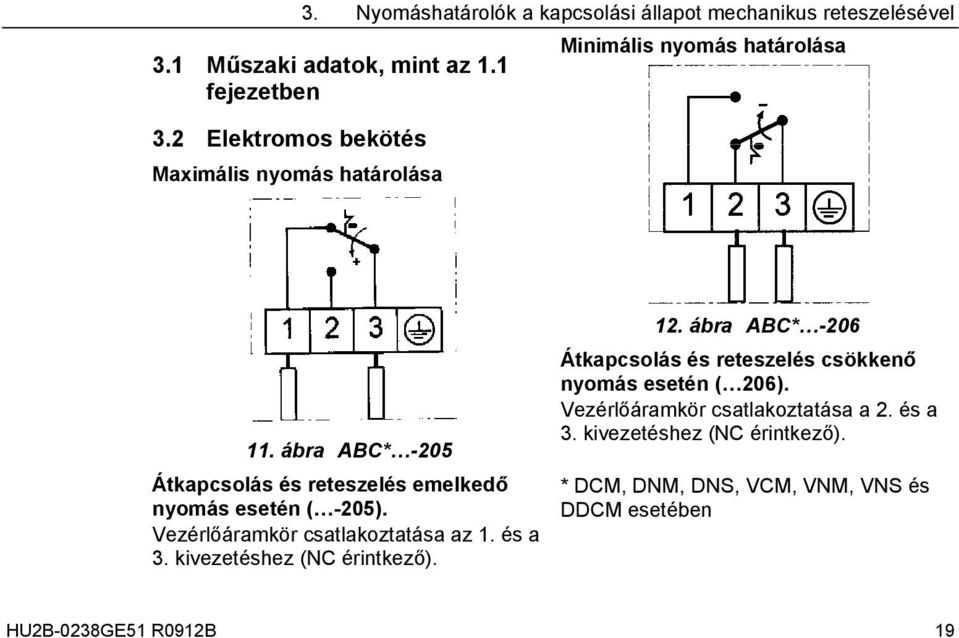 3. Nyomáshatárolók a kapcsolási állapot mechanikus reteszelésével

3.1 Műszaki adatok, mint az 1.1 fejezetben

3.2 Elektromos bekötés

Maximális nyomás határolása

1 2 3

11. ábra ABC*…-205

Átkapcsolás és reteszelés emelkedő nyomás esetén (…-205).

Vezérlőáramkör csatlakoztatása az 1. és a 3. kivezetéshez (NC érintkező).

Minimális nyomás határolása

1 2 3

12. ábra ABC*…-206

Átkapcsolás és reteszelés csökkenő nyomás esetén (…206).

Vezérlőáramkör csatlakoztatása a 2. és a 3. kivezetéshez (NC érintkező).

* DCM, DNM, DNS, VCM, VNM, VNS és DDCM esetében

HU2B-0238GE51 R0912B

19